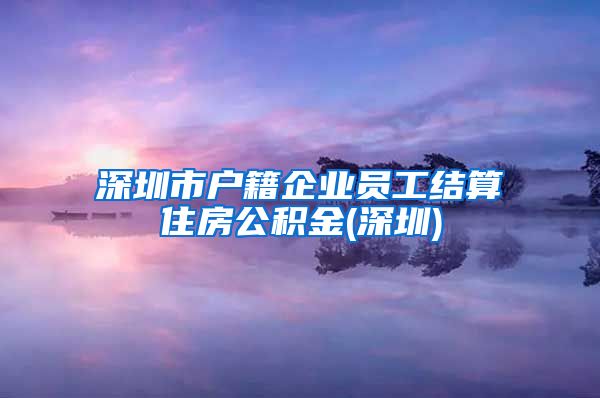 深圳市户籍企业员工结算住房公积金(深圳)